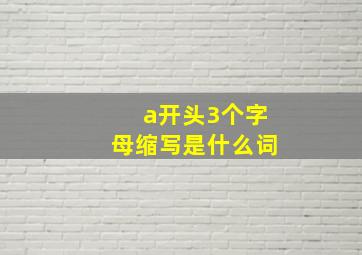 a开头3个字母缩写是什么词